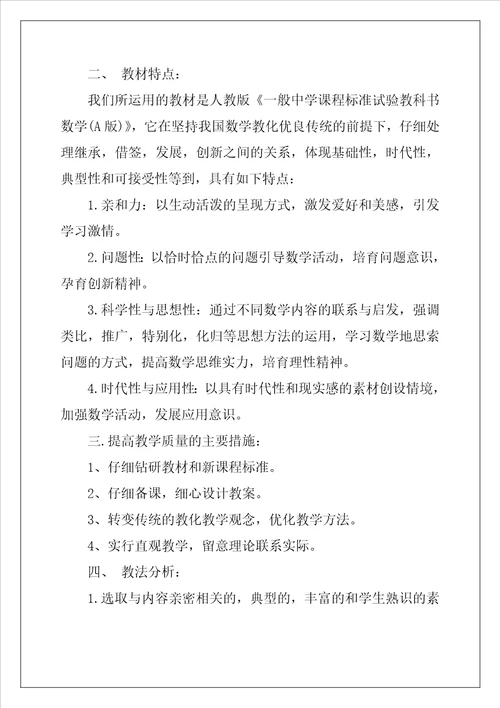 二、 教材特点：

我们所运用的教材是人教版《一般中学课程标准试验教科书数学(A版)》，它在坚持我国数学教化优良传统的前提下，仔细处理继承，借签，发展，创新之间的关系，体现基础性，时代性，典型性和可接受性等到，具有如下特点：

1.亲和力：以生动活泼的呈现方式，激发爱好和美感，引发学习激情。

2.问题性：以恰时恰点的问题引导数学活动，培育问题意识，孕育创新精神。

3.科学性与思想性：通过不同数学内容的联系与启发，强调类比，推广，特别化，化归等思想方法的运用，学习数学地思索问题的方式，提高数学思维实力，培育理性精神。

4.时代性与应用性：以具有时代性和现实感的素材创设情境，加强数学活动，发展应用意识。

三.提高教学质量的主要措施：

1、仔细钻研教材和新课程标准。

2、仔细备课，细心设计教案。

3、转变传统的教化教学观念，优化教学方法。

4、实行直观教学，留意理论联系实际。

四、 教法分析：

1.选取与内容亲密相关的，典型的，丰富的和学生熟识的素